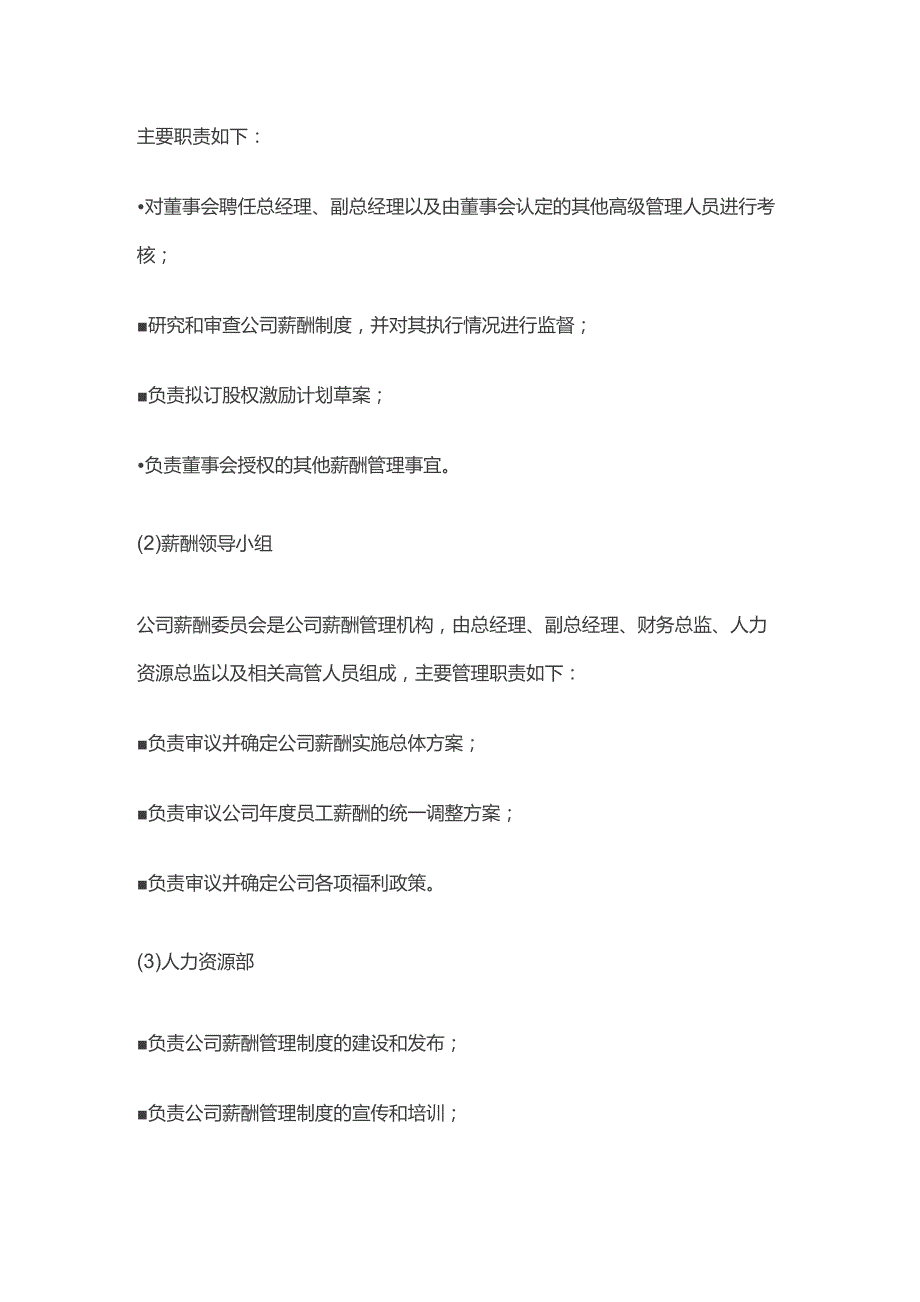 主要职责如下：

•对董事会聘任总经理、副总经理以及由董事会认定的其他高级管理人员进行考核；

■研究和审查公司薪酬制度，并对其执行情况进行监督；

■负责拟订股权激励计划草案；

•负责董事会授权的其他薪酬管理事宜。

(2)薪酬领导小组

公司薪酬委员会是公司薪酬管理机构，由总经理、副总经理、财务总监、人力资源总监以及相关高管人员组成，主要管理职责如下：

■负责审议并确定公司薪酬实施总体方案；

■负责审议公司年度员工薪酬的统一调整方案；

■负责审议并确定公司各项福利政策。

(3)人力资源部

■负责公司薪酬管理制度的建设和发布；

■负责公司薪酬管理制度的宣传和培训；